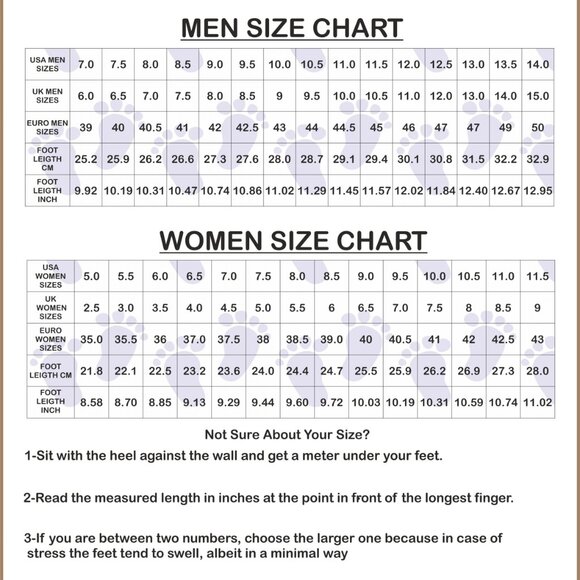 MEN SIZE CHART

| USA MEN SIZES | 7.0 | 7.5 | 8.0 | 8.5 | 9.0 | 9.5 | 10.0 | 10.5 | 11.0 | 11.5 | 12.0 | 12.5 | 13.0 | 13.5 | 14.0 |
|---|---|---|---|---|---|---|---|---|---|---|---|---|---|---|---|
| UK MEN SIZES | 6.0 | 6.5 | 7.0 | 7.5 | 8.0 | 8.5 | 9 | 9.5 | 10.0 | 10.5 | 11.0 | 12.0 | 13.0 | 14.0 | 15.0 |
| EURO MEN SIZES | 39 | 40 | 40.5 | 41 | 42 | 42.5 | 43 | 44 | 44.5 | 45 | 46 | 47 | 47 | 49 | 50 |
| FOOT LEIGTH CM | 25.2 | 25.9 | 26.2 | 26.6 | 27.3 | 27.6 | 28.0 | 28.7 | 29.1 | 29.4 | 30.1 | 30.8 | 31.5 | 32.2 | 32.9 |
| FOOT LEIGTH INCH | 9.92 | 10.19 | 10.31 | 10.47 | 10.74 | 10.86 | 11.02 | 11.29 | 11.45 | 11.57 | 12.02 | 11.84 | 12.40 | 12.67 | 12.95 |

WOMEN SIZE CHART

| USA WOMEN SIZES | 5.0 | 5.5 | 6.0 | 6.5 | 7.0 | 7.5 | 8.0 | 8.5 | 9.0 | 9.5 | 10.0 | 10.5 | 11.0 | 11.5 |
|---|---|---|---|---|---|---|---|---|---|---|---|---|---|---|
| UK WOMEN SIZES | 2.5 | 3.0 | 3.5 | 4.0 | 4.5 | 5.0 | 5.5 | 6 | 6.5 | 7.0 | 7.5 | 8 | 8.5 | 9 |
| EURO WOMEN SIZES | 35.0 | 35.5 | 36 | 37.0 | 37.5 | 38 | 38.5 | 39.0 | 40 | 40.5 | 41 | 42 | 42.5 | 43 |
| FOOT LEIGTH CM | 21.8 | 22.1 | 22.5 | 23.2 | 23.6 | 24.0 | 24.4 | 24.7 | 25.5 | 25.9 | 26.2 | 26.9 | 27.3 | 28.0 |
| FOOT LEIGTH INCH | 8.58 | 8.70 | 8.85 | 9.13 | 9.29 | 9.44 | 9.60 | 9.72 | 10.03 | 10.19 | 10.31 | 10.59 | 10.74 | 11.02 |

Not Sure About Your Size?

1-Sit with the heel against the wall and get a meter under your feet.

2-Read the measured length in inches at the point in front of the longest finger.

3-If you are between two numbers, choose the larger one because in case of stress the feet tend to swell, albeit in a minimal way